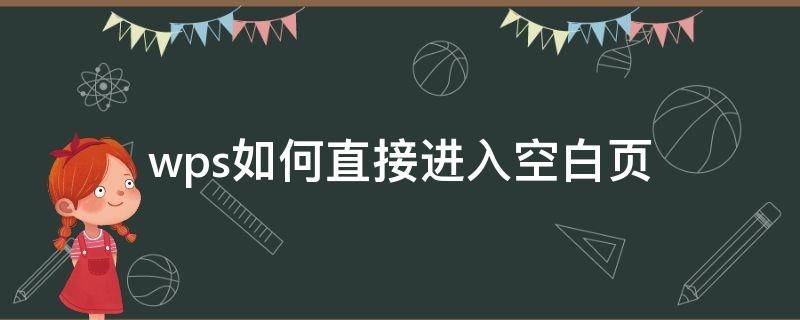 wps如何直接进入空白页